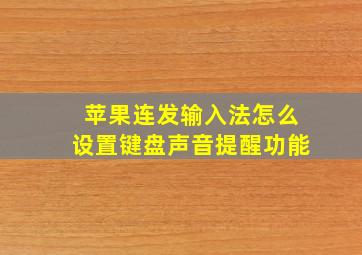 苹果连发输入法怎么
设置键盘声音提醒功能